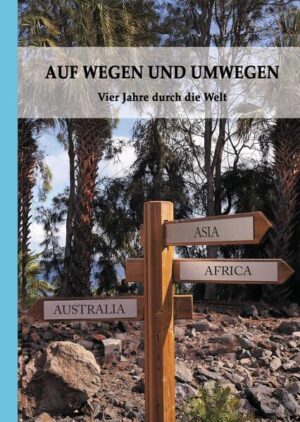 AUF WEGEN UND UMWEGEN

Vier Jahre durch die Welt

ASIA

AFRICA

AUSTRALIA